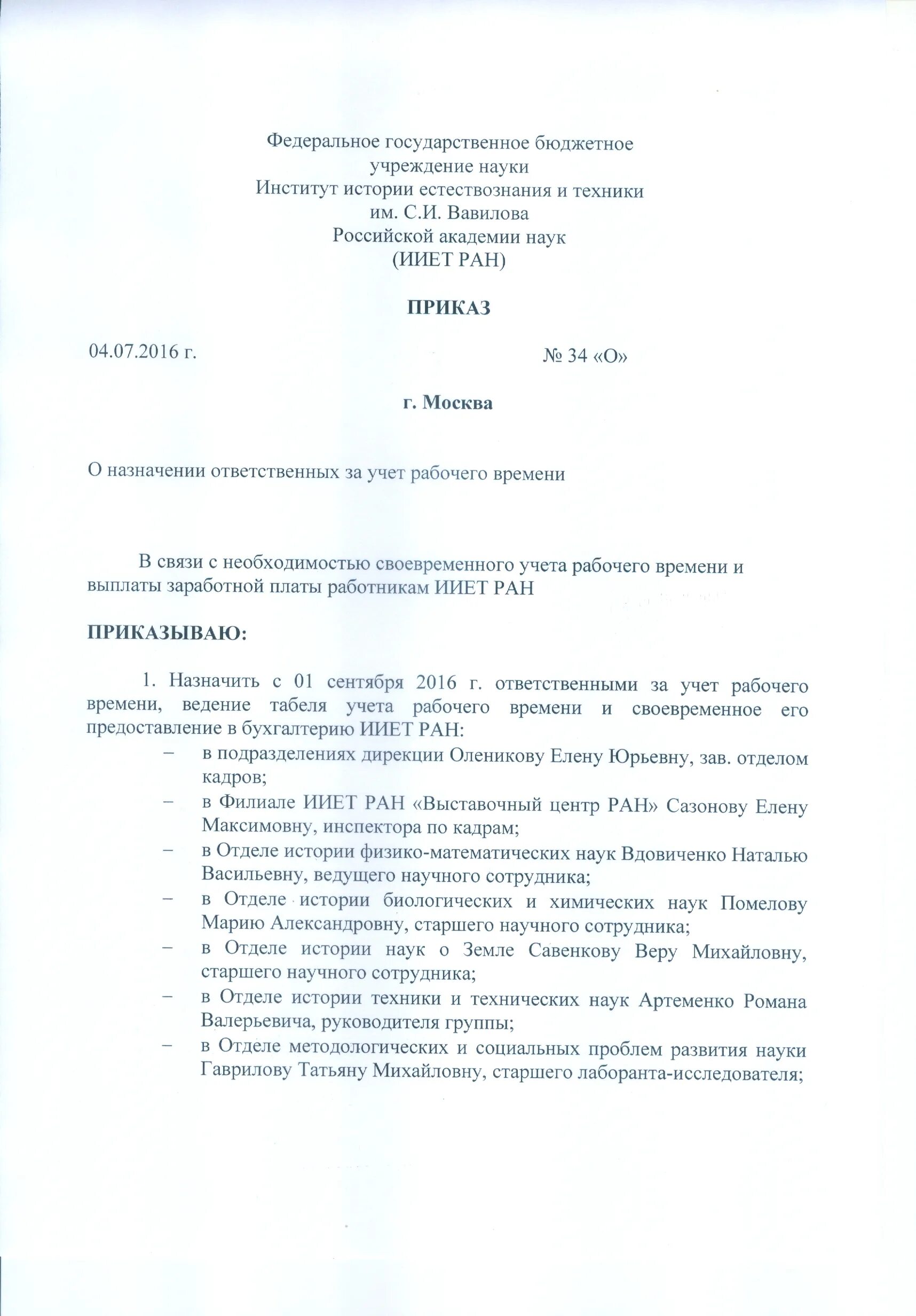 Федеральное государственное бюджетное
учреждение науки
Институт истории естествознания и техники
им. С.И. Вавилова
Российской академии наук
(ИИЕТ РАН)

ПРИКАЗ

04.07.2016 г.

№ 34 «О»

г. Москва

О назначении ответственных за учет рабочего времени

В связи с необходимостью своевременного учета рабочего времени и выплаты заработной платы работникам ИИЕТ РАН

ПРИКАЗЫВАЮ:

1. Назначить с 01 сентября 2016 г. ответственными за учет рабочего времени, ведение табеля учета рабочего времени и своевременное его предоставление в бухгалтерию ИИЕТ РАН:

– в подразделениях дирекции Оленикову Елену Юрьевну, зав. отделом кадров;
– в Филиале ИИЕТ РАН «Выставочный центр РАН» Сазонову Елену Максимовну, инспектора по кадрам;
– в Отделе истории физико-математических наук Вдовиченко Наталью Васильевну, ведущего научного сотрудника;
– в Отделе истории биологических и химических наук Помелову Марию Александровну, старшего научного сотрудника;
– в Отделе истории наук о Земле Савенкову Веру Михайловну, старшего научного сотрудника;
– в Отделе истории техники и технических наук Артеменко Романа Валерьевича, руководителя группы;
– в Отделе методологических и социальных проблем развития науки Гаврилову Татьяну Михайловну, старшего лаборанта-исследователя;